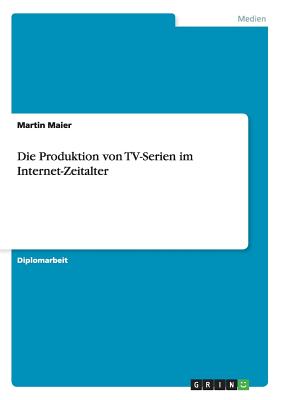 Medien

Martin Maier

Die Produktion von TV-Serien im Internet-Zeitalter

Diplomarbeit

GRIN